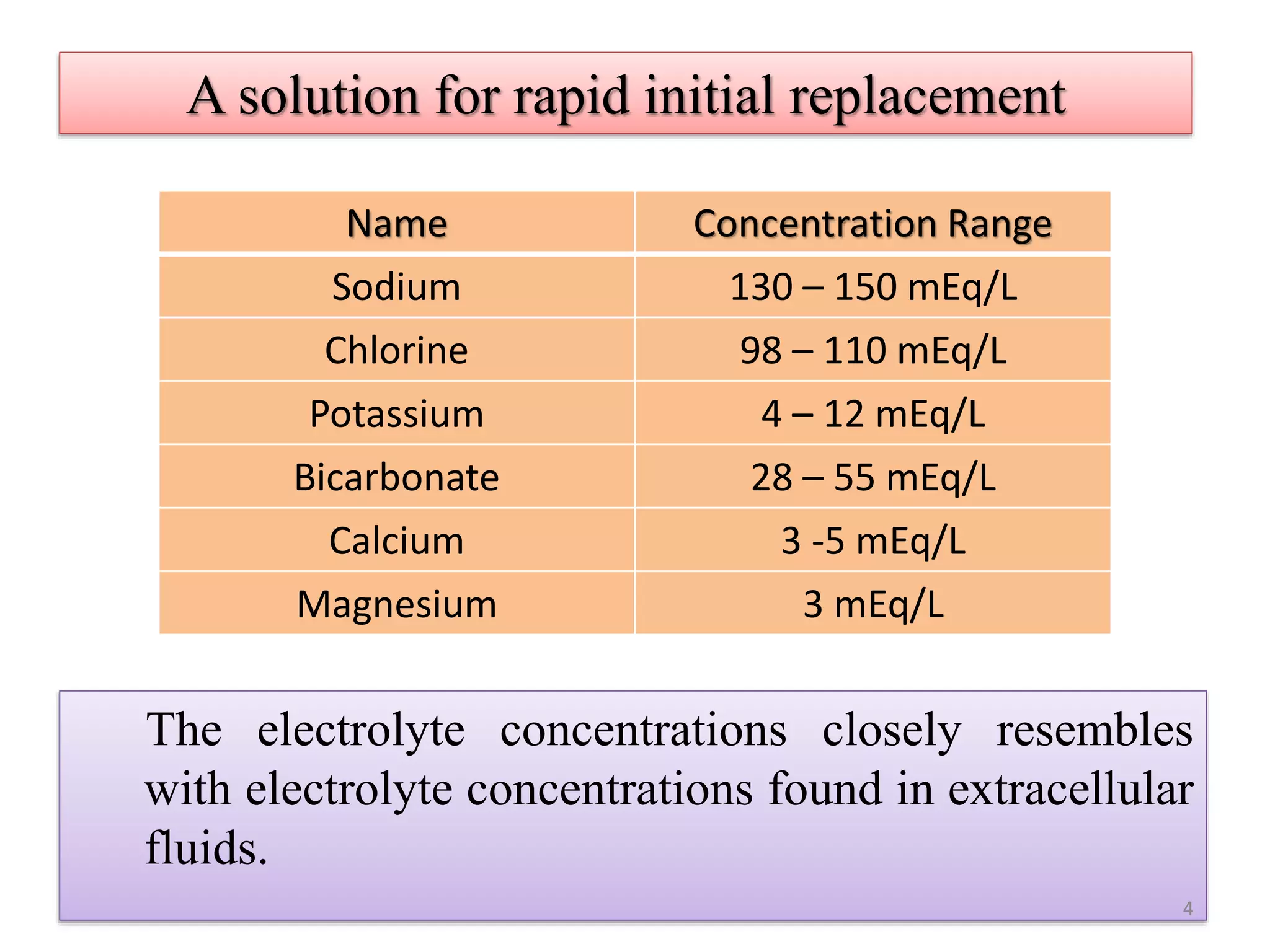 A solution for rapid initial replacement

| Name | Concentration Range |
|---|---|
| Sodium | 130 – 150 mEq/L |
| Chlorine | 98 – 110 mEq/L |
| Potassium | 4 – 12 mEq/L |
| Bicarbonate | 28 – 55 mEq/L |
| Calcium | 3 -5 mEq/L |
| Magnesium | 3 mEq/L |

The electrolyte concentrations closely resembles with electrolyte concentrations found in extracellular fluids.

4